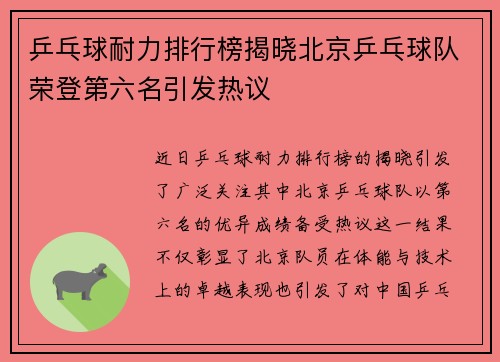 乒乓球耐力排行榜揭晓北京乒乓球队荣登第六名引发热议

近日乒乓球耐力排行榜的揭晓引发了广泛关注其中北京乒乓球队以第六名的优异成绩备受热议这一结果不仅彰显了北京队员在体能与技术上的卓越表现也引发了对中国乒乓